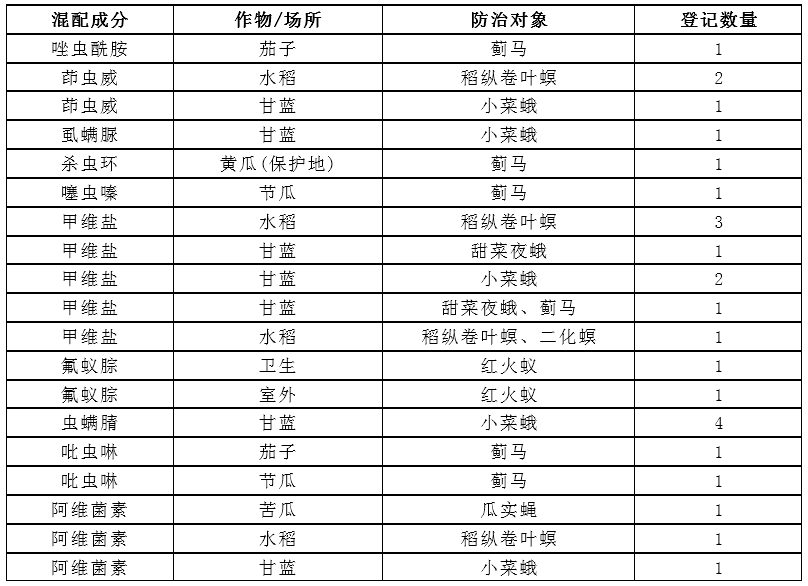 | 混配成分 | 作物/场所 | 防治对象 | 登记数量 |
|---|---|---|---|
| 唑虫酰胺 | 茄子 | 蓟马 | 1 |
| 茚虫威 | 水稻 | 稻纵卷叶螟 | 2 |
| 茚虫威 | 甘蓝 | 小菜蛾 | 1 |
| 虱螨脲 | 甘蓝 | 小菜蛾 | 1 |
| 杀虫环 | 黄瓜(保护地) | 蓟马 | 1 |
| 噻虫嗪 | 节瓜 | 蓟马 | 1 |
| 甲维盐 | 水稻 | 稻纵卷叶螟 | 3 |
| 甲维盐 | 甘蓝 | 甜菜夜蛾 | 1 |
| 甲维盐 | 甘蓝 | 小菜蛾 | 2 |
| 甲维盐 | 甘蓝 | 甜菜夜蛾、蓟马 | 1 |
| 甲维盐 | 水稻 | 稻纵卷叶螟、二化螟 | 1 |
| 氟蚁腙 | 卫生 | 红火蚁 | 1 |
| 氟蚁腙 | 室外 | 红火蚁 | 1 |
| 虫螨腈 | 甘蓝 | 小菜蛾 | 4 |
| 吡虫啉 | 茄子 | 蓟马 | 1 |
| 吡虫啉 | 节瓜 | 蓟马 | 1 |
| 阿维菌素 | 苦瓜 | 瓜实蝇 | 1 |
| 阿维菌素 | 水稻 | 稻纵卷叶螟 | 1 |
| 阿维菌素 | 甘蓝 | 小菜蛾 | 1 |